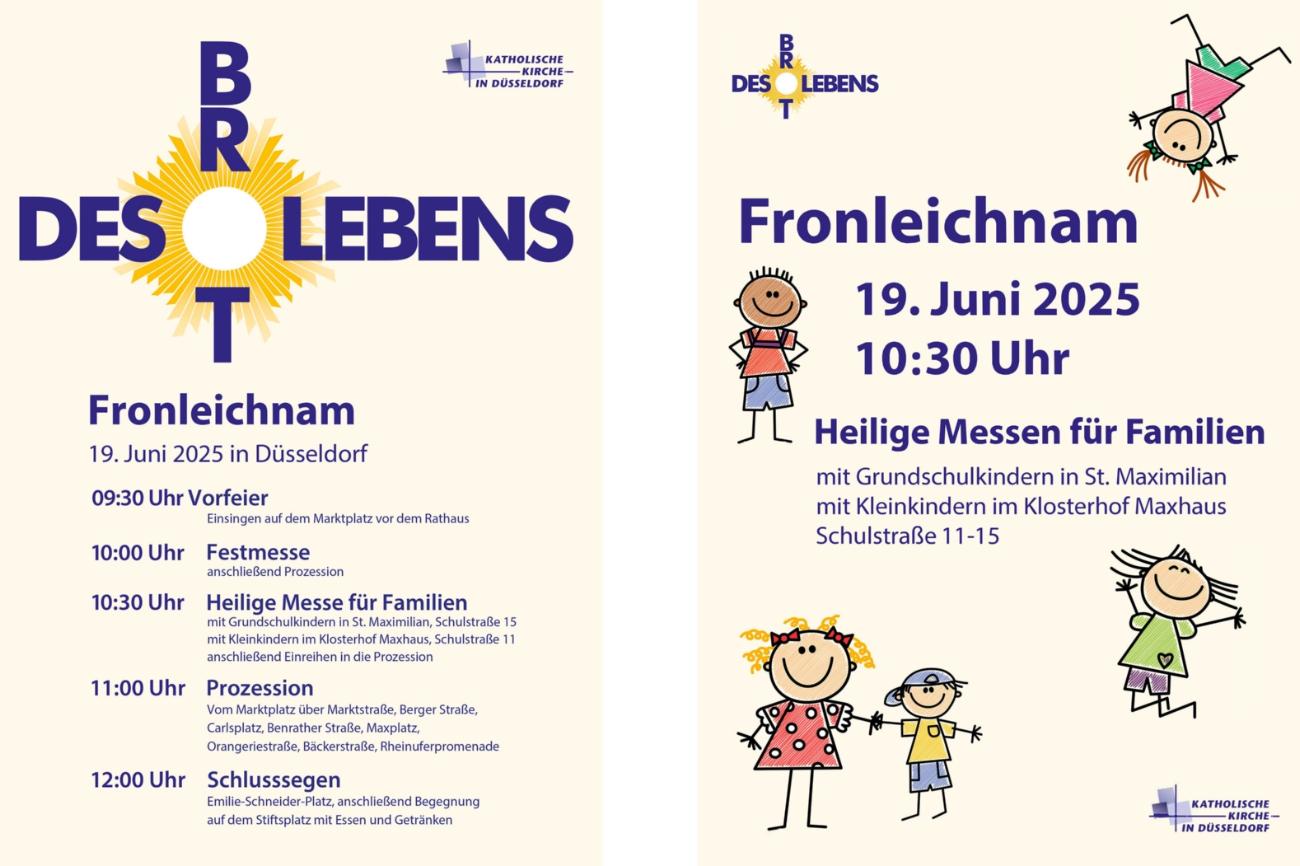 KATHOLISCHE KIRCHE IN DÜSSELDORF

BROT DES LEBENS

Fronleichnam

19. Juni 2025 in Düsseldorf

09:30 Uhr Vorfeier
Einsingen auf dem Marktplatz vor dem Rathaus

10:00 Uhr Festmesse
anschließend Prozession

10:30 Uhr Heilige Messe für Familien
mit Grundschulkindern in St. Maximilian, Schulstraße 15
mit Kleinkindern im Klosterhof Maxhaus, Schulstraße 11
anschließend Einreihen in die Prozession

11:00 Uhr Prozession
Vom Marktplatz über Marktstraße, Berger Straße, Carlsplatz, Benrather Straße, Maxplatz, Orangeriestraße, Bäckerstraße, Rheinuferpromenade

12:00 Uhr Schlusssegen
Emilie-Schneider-Platz, anschließend Begegnung auf dem Stiftsplatz mit Essen und Getränken

BROT DES LEBENS

Fronleichnam

19. Juni 2025
10:30 Uhr

Heilige Messen für Familien
mit Grundschulkindern in St. Maximilian
mit Kleinkindern im Klosterhof Maxhaus
Schulstraße 11-15

KATHOLISCHE KIRCHE IN DÜSSELDORF